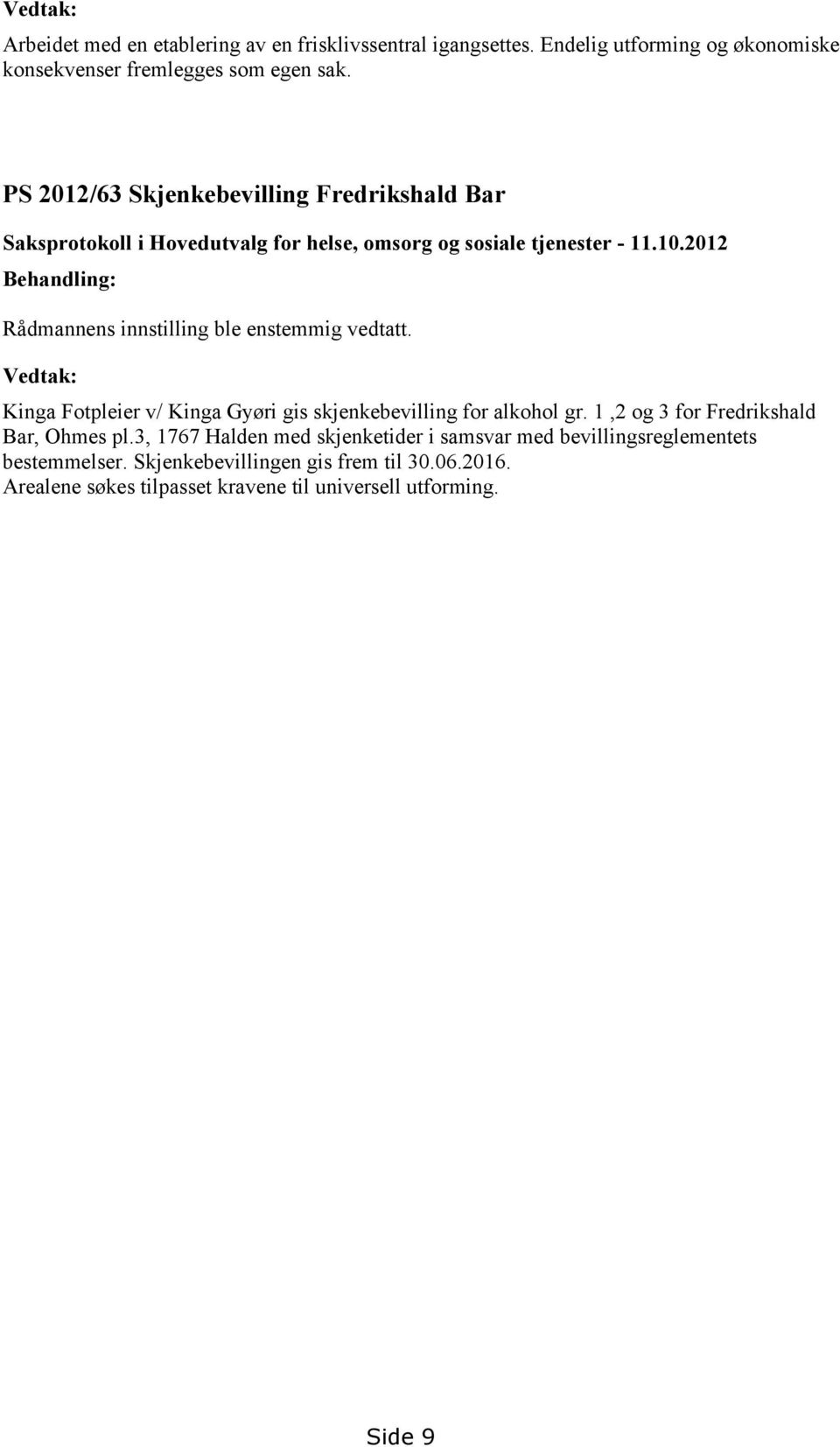 Vedtak:

Arbeidet med en etablering av en frisklivssentral igangsettes. Endelig utforming og økonomiske konsekvenser fremlegges som egen sak.

PS 2012/63 Skjenkebevilling Fredrikshald Bar

Saksprotokoll i Hovedutvalg for helse, omsorg og sosiale tjenester - 11.10.2012

Behandling:

Rådmannens innstilling ble enstemmig vedtatt.

Vedtak:

Kinga Fotpleier v/ Kinga Gyøri gis skjenkebevilling for alkohol gr. 1 ,2 og 3 for Fredrikshald Bar, Ohmes pl.3, 1767 Halden med skjenketider i samsvar med bevillingsreglementets bestemmelser. Skjenkebevillingen gis frem til 30.06.2016.
Arealene søkes tilpasset kravene til universell utforming.

Side 9